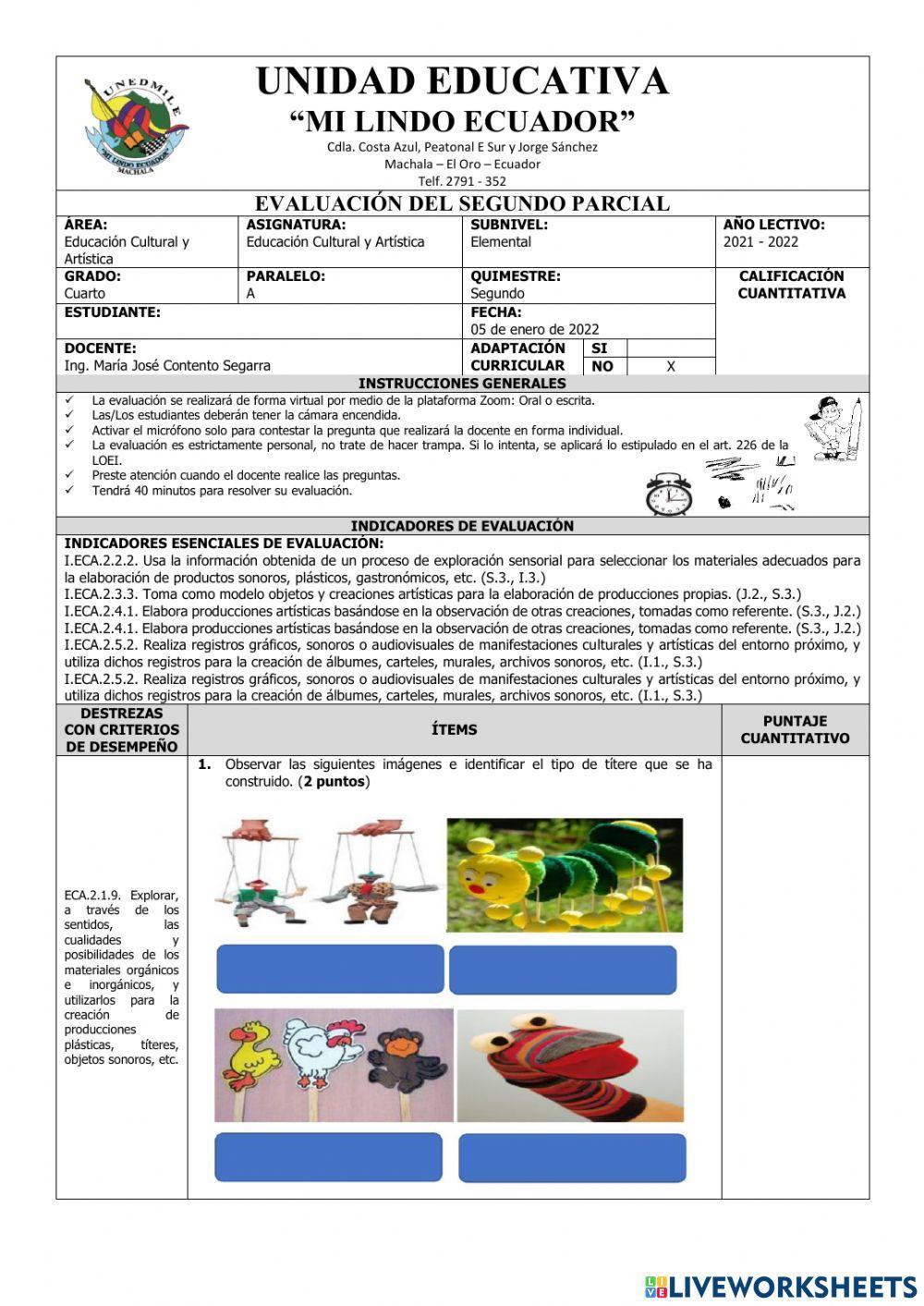 UNEDMILE
"MI LINDO ECUADOR"
MACHALA

UNIDAD EDUCATIVA
"MI LINDO ECUADOR"
Cdla. Costa Azul, Peatonal E Sur y Jorge Sánchez
Machala – El Oro – Ecuador
Telf. 2791 - 352

EVALUACIÓN DEL SEGUNDO PARCIAL

| ÁREA: Educación Cultural y Artística | ASIGNATURA: Educación Cultural y Artística | SUBNIVEL: Elemental | AÑO LECTIVO: 2021 - 2022 |
|---|---|---|---|
| GRADO: Cuarto | PARALELO: A | QUIMESTRE: Segundo | CALIFICACIÓN CUANTITATIVA |
| ESTUDIANTE: | | FECHA: 05 de enero de 2022 | |
| DOCENTE: Ing. María José Contento Segarra | | ADAPTACIÓN CURRICULAR SI / NO X | |

INSTRUCCIONES GENERALES
✓ La evaluación se realizará de forma virtual por medio de la plataforma Zoom: Oral o escrita.
✓ Las/Los estudiantes deberán tener la cámara encendida.
✓ Activar el micrófono solo para contestar la pregunta que realizará la docente en forma individual.
✓ La evaluación es estrictamente personal, no trate de hacer trampa. Si lo intenta, se aplicará lo estipulado en el art. 226 de la LOEI.
✓ Preste atención cuando el docente realice las preguntas.
✓ Tendrá 40 minutos para resolver su evaluación.

INDICADORES DE EVALUACIÓN
INDICADORES ESENCIALES DE EVALUACIÓN:
I.ECA.2.2.2. Usa la información obtenida de un proceso de exploración sensorial para seleccionar los materiales adecuados para la elaboración de productos sonoros, plásticos, gastronómicos, etc. (S.3., I.3.)
I.ECA.2.3.3. Toma como modelo objetos y creaciones artísticas para la elaboración de producciones propias. (J.2., S.3.)
I.ECA.2.4.1. Elabora producciones artísticas basándose en la observación de otras creaciones, tomadas como referente. (S.3., J.2.)
I.ECA.2.4.1. Elabora producciones artísticas basándose en la observación de otras creaciones, tomadas como referente. (S.3., J.2.)
I.ECA.2.5.2. Realiza registros gráficos, sonoros o audiovisuales de manifestaciones culturales y artísticas del entorno próximo, y utiliza dichos registros para la creación de álbumes, carteles, murales, archivos sonoros, etc. (I.1., S.3.)
I.ECA.2.5.2. Realiza registros gráficos, sonoros o audiovisuales de manifestaciones culturales y artísticas del entorno próximo, y utiliza dichos registros para la creación de álbumes, carteles, murales, archivos sonoros, etc. (I.1., S.3.)

| DESTREZAS CON CRITERIOS DE DESEMPEÑO | ÍTEMS | PUNTAJE CUANTITATIVO |
|---|---|---|
| ECA.2.1.9. Explorar, a través de los sentidos, las cualidades y posibilidades de los materiales orgánicos e inorgánicos, y utilizarlos para la creación de producciones plásticas, títeres, objetos sonoros, etc. | 1. Observar las siguientes imágenes e identificar el tipo de títere que se ha construido. (2 puntos) | |

LIVEWORKSHEETS